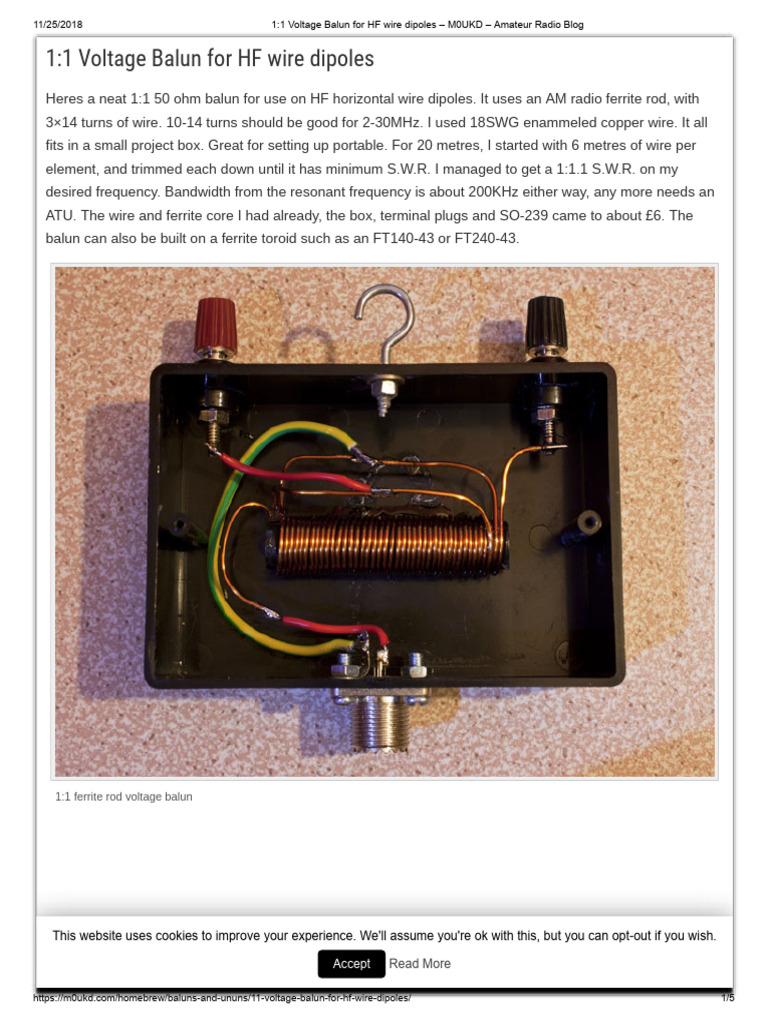 11/25/2018 1:1 Voltage Balun for HF wire dipoles – M0UKD – Amateur Radio Blog

1:1 Voltage Balun for HF wire dipoles

Heres a neat 1:1 50 ohm balun for use on HF horizontal wire dipoles. It uses an AM radio ferrite rod, with 3×14 turns of wire. 10-14 turns should be good for 2-30MHz. I used 18SWG enammeled copper wire. It all fits in a small project box. Great for setting up portable. For 20 metres, I started with 6 metres of wire per element, and trimmed each down until it has minimum S.W.R. I managed to get a 1:1.1 S.W.R. on my desired frequency. Bandwidth from the resonant frequency is about 200KHz either way, any more needs an ATU. The wire and ferrite core I had already, the box, terminal plugs and SO-239 came to about £6. The balun can also be built on a ferrite toroid such as an FT140-43 or FT240-43.

1:1 ferrite rod voltage balun

This website uses cookies to improve your experience. We'll assume you're ok with this, but you can opt-out if you wish.

Accept Read More

https://m0ukd.com/homebrew/baluns-and-ununs/11-voltage-balun-for-hf-wire-dipoles/ 1/5